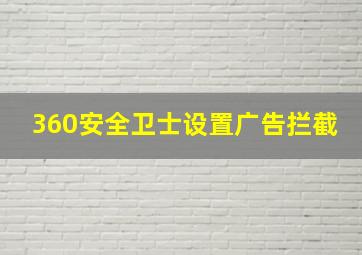 360安全卫士设置广告拦截